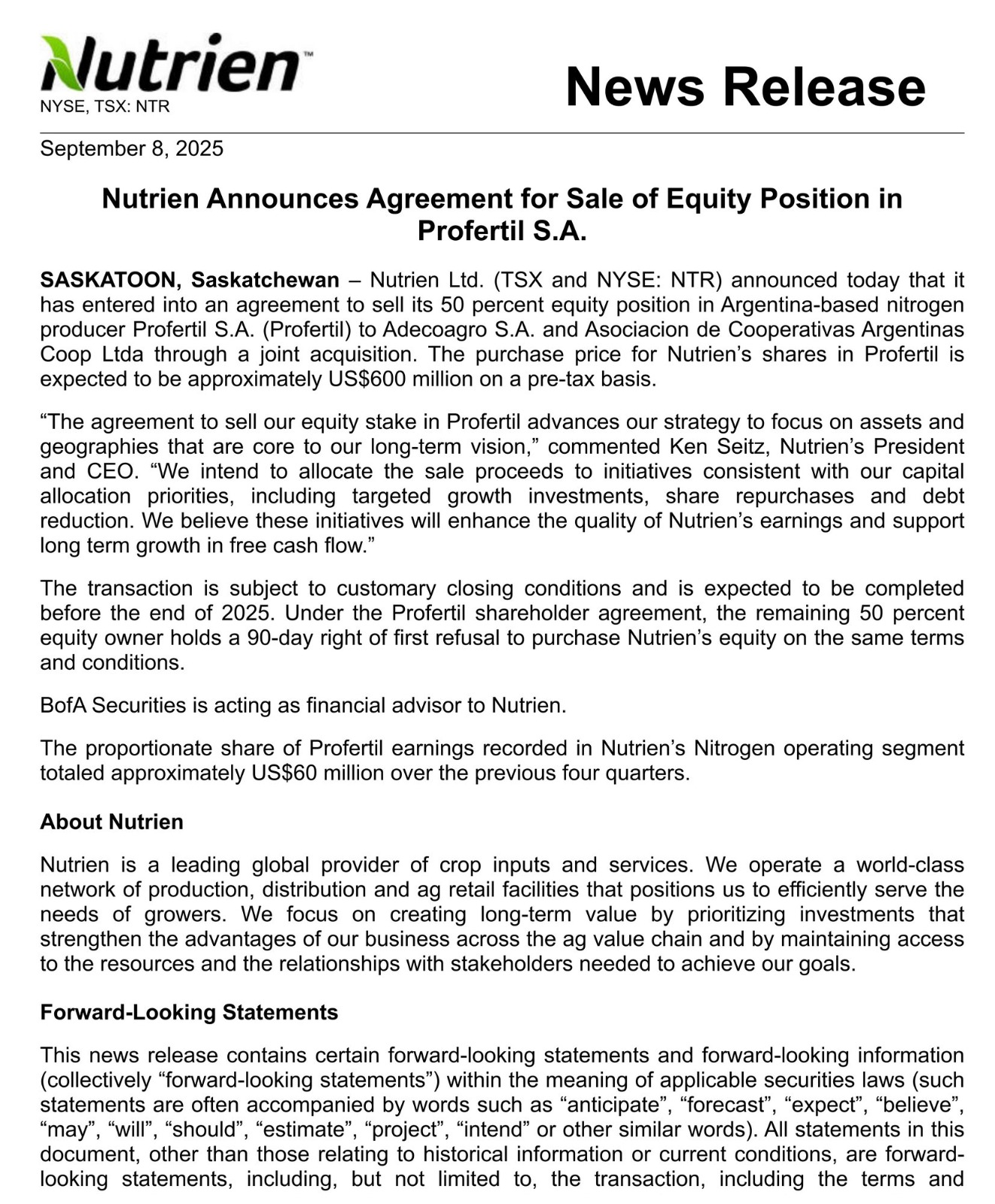 Nutrien™
NYSE, TSX: NTR

News Release

September 8, 2025

Nutrien Announces Agreement for Sale of Equity Position in Profertil S.A.

SASKATOON, Saskatchewan – Nutrien Ltd. (TSX and NYSE: NTR) announced today that it has entered into an agreement to sell its 50 percent equity position in Argentina-based nitrogen producer Profertil S.A. (Profertil) to Adecoagro S.A. and Asociacion de Cooperativas Argentinas Coop Ltda through a joint acquisition. The purchase price for Nutrien's shares in Profertil is expected to be approximately US$600 million on a pre-tax basis.

"The agreement to sell our equity stake in Profertil advances our strategy to focus on assets and geographies that are core to our long-term vision," commented Ken Seitz, Nutrien's President and CEO. "We intend to allocate the sale proceeds to initiatives consistent with our capital allocation priorities, including targeted growth investments, share repurchases and debt reduction. We believe these initiatives will enhance the quality of Nutrien's earnings and support long term growth in free cash flow."

The transaction is subject to customary closing conditions and is expected to be completed before the end of 2025. Under the Profertil shareholder agreement, the remaining 50 percent equity owner holds a 90-day right of first refusal to purchase Nutrien's equity on the same terms and conditions.

BofA Securities is acting as financial advisor to Nutrien.

The proportionate share of Profertil earnings recorded in Nutrien's Nitrogen operating segment totaled approximately US$60 million over the previous four quarters.

About Nutrien

Nutrien is a leading global provider of crop inputs and services. We operate a world-class network of production, distribution and ag retail facilities that positions us to efficiently serve the needs of growers. We focus on creating long-term value by prioritizing investments that strengthen the advantages of our business across the ag value chain and by maintaining access to the resources and the relationships with stakeholders needed to achieve our goals.

Forward-Looking Statements

This news release contains certain forward-looking statements and forward-looking information (collectively "forward-looking statements") within the meaning of applicable securities laws (such statements are often accompanied by words such as "anticipate", "forecast", "expect", "believe", "may", "will", "should", "estimate", "project", "intend" or other similar words). All statements in this document, other than those relating to historical information or current conditions, are forward-looking statements, including, but not limited to, the transaction, including the terms and